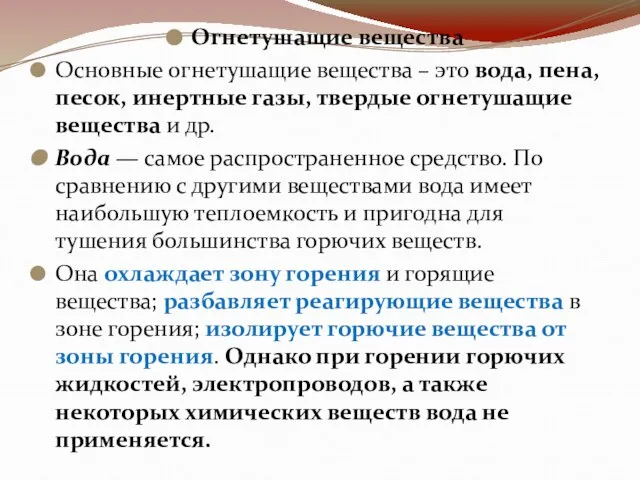 Огнетушащие вещества

Основные огнетушащие вещества – это вода, пена, песок, инертные газы, твердые огнетушащие вещества и др.

Вода — самое распространенное средство. По сравнению с другими веществами вода имеет наибольшую теплоемкость и пригодна для тушения большинства горючих веществ.

Она охлаждает зону горения и горящие вещества; разбавляет реагирующие вещества в зоне горения; изолирует горючие вещества от зоны горения. Однако при горении горючих жидкостей, электропроводов, а также некоторых химических веществ вода не применяется.